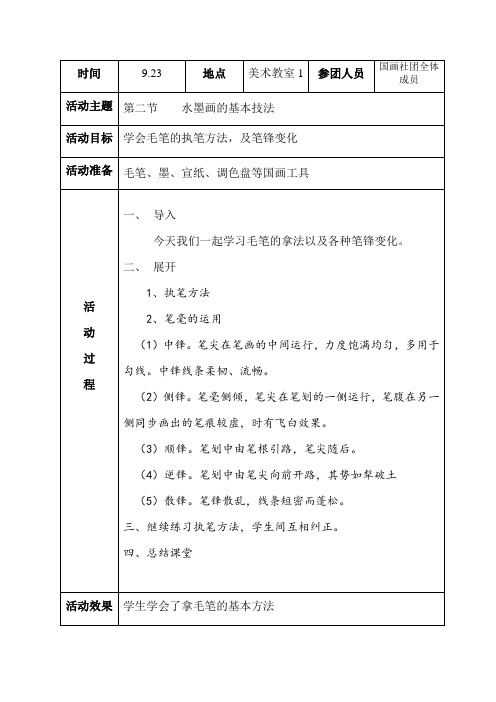 | 时间 | 9.23 | 地点 | 美术教室 1 | 参团人员 | 国画社团全体成员 |
|---|---|---|---|---|---|
| 活动主题 | 第二节 水墨画的基本技法 | | | | |
| 活动目标 | 学会毛笔的执笔方法，及笔锋变化 | | | | |
| 活动准备 | 毛笔、墨、宣纸、调色盘等国画工具 | | | | |
| 活动过程 | 一、 导入<br>今天我们一起学习毛笔的拿法以及各种笔锋变化。<br>二、 展开<br>1、执笔方法<br>2、笔毫的运用<br>（1）中锋。笔尖在笔画的中间运行，力度饱满均匀，多用于勾线。中锋线条柔韧、流畅。<br>（2）侧锋。笔毫侧倾，笔尖在笔划的一侧运行，笔腹在另一侧同步画出的笔痕较虚，时有飞白效果。<br>（3）顺锋。笔划中由笔根引路，笔尖随后。<br>（4）逆锋。笔划中由笔尖向前开路，其势如犁破土<br>（5）散锋。笔锋散乱，线条短密而蓬松。<br>三、继续练习执笔方法，学生间互相纠正。<br>四、总结课堂 | | | | |
| 活动效果 | 学生学会了拿毛笔的基本方法 | | | | |